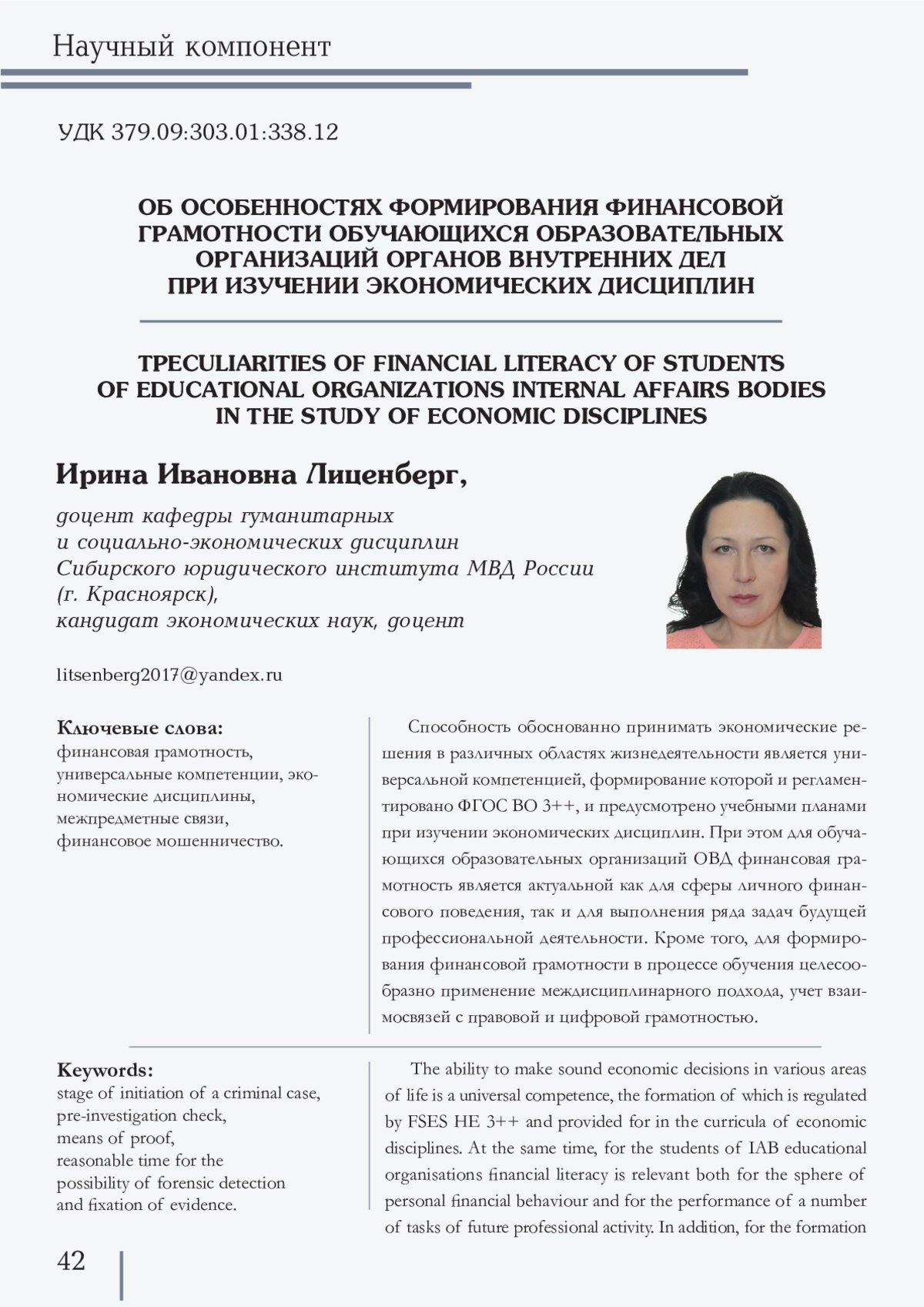 Научный компонент

УДК 379.09:303.01:338.12

ОБ ОСОБЕННОСТЯХ ФОРМИРОВАНИЯ ФИНАНСОВОЙ ГРАМОТНОСТИ ОБУЧАЮЩИХСЯ ОБРАЗОВАТЕЛЬНЫХ ОРГАНИЗАЦИЙ ОРГАНОВ ВНУТРЕННИХ ДЕЛ ПРИ ИЗУЧЕНИИ ЭКОНОМИЧЕСКИХ ДИСЦИПЛИН

TPECULIARITIES OF FINANCIAL LITERACY OF STUDENTS OF EDUCATIONAL ORGANIZATIONS INTERNAL AFFAIRS BODIES IN THE STUDY OF ECONOMIC DISCIPLINES

Ирина Ивановна Лиценберг,

доцент кафедры гуманитарных и социально-экономических дисциплин Сибирского юридического института МВД России (г. Красноярск), кандидат экономических наук, доцент

litsenberg2017@yandex.ru

Ключевые слова:
финансовая грамотность, универсальные компетенции, экономические дисциплины, межпредметные связи, финансовое мошенничество.

Способность обоснованно принимать экономические решения в различных областях жизнедеятельности является универсальной компетенцией, формирование которой и регламентировано ФГОС ВО 3++, и предусмотрено учебными планами при изучении экономических дисциплин. При этом для обучающихся образовательных организаций ОВД финансовая грамотность является актуальной как для сферы личного финансового поведения, так и для выполнения ряда задач будущей профессиональной деятельности. Кроме того, для формирования финансовой грамотности в процессе обучения целесообразно применение междисциплинарного подхода, учет взаимосвязей с правовой и цифровой грамотностью.

Keywords:
stage of initiation of a criminal case, pre-investigation check, means of proof, reasonable time for the possibility of forensic detection and fixation of evidence.

The ability to make sound economic decisions in various areas of life is a universal competence, the formation of which is regulated by FSES HE 3++ and provided for in the curricula of economic disciplines. At the same time, for the students of IAB educational organisations financial literacy is relevant both for the sphere of personal financial behaviour and for the performance of a number of tasks of future professional activity. In addition, for the formation

42